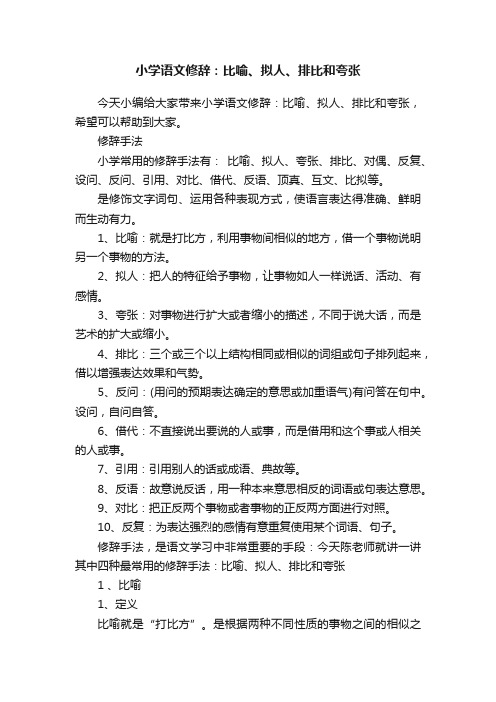 小学语文修辞：比喻、拟人、排比和夸张

今天小编给大家带来小学语文修辞：比喻、拟人、排比和夸张，希望可以帮助到大家。

修辞手法

小学常用的修辞手法有： 比喻、拟人、夸张、排比、对偶、反复、设问、反问、引用、对比、借代、反语、顶真、互文、比拟等。

是修饰文字词句、运用各种表现方式，使语言表达得准确、鲜明而生动有力。

1、比喻：就是打比方，利用事物间相似的地方，借一个事物说明另一个事物的方法。

2、拟人：把人的特征给予事物，让事物如人一样说话、活动、有感情。

3、夸张：对事物进行扩大或者缩小的描述，不同于说大话，而是艺术的扩大或缩小。

4、排比：三个或三个以上结构相同或相似的词组或句子排列起来，借以增强表达效果和气势。

5、反问：(用问的预期表达确定的意思或加重语气)有问答在句中。设问，自问自答。

6、借代：不直接说出要说的人或事，而是借用和这个事或人相关的人或事。

7、引用：引用别人的话或成语、典故等。

8、反语：故意说反话，用一种本来意思相反的词语或句表达意思。

9、对比：把正反两个事物或者事物的正反两方面进行对照。

10、反复：为表达强烈的感情有意重复使用某个词语、句子。

修辞手法，是语文学习中非常重要的手段：今天陈老师就讲一讲其中四种最常用的修辞手法：比喻、拟人、排比和夸张

1 、比喻

1、定义

比喻就是“打比方”。是根据两种不同性质的事物之间的相似之